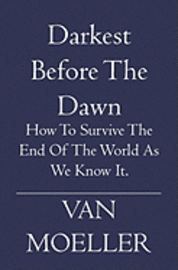 Darkest Before The Dawn

How To Survive The End Of The World As We Know It.

VAN MOELLER